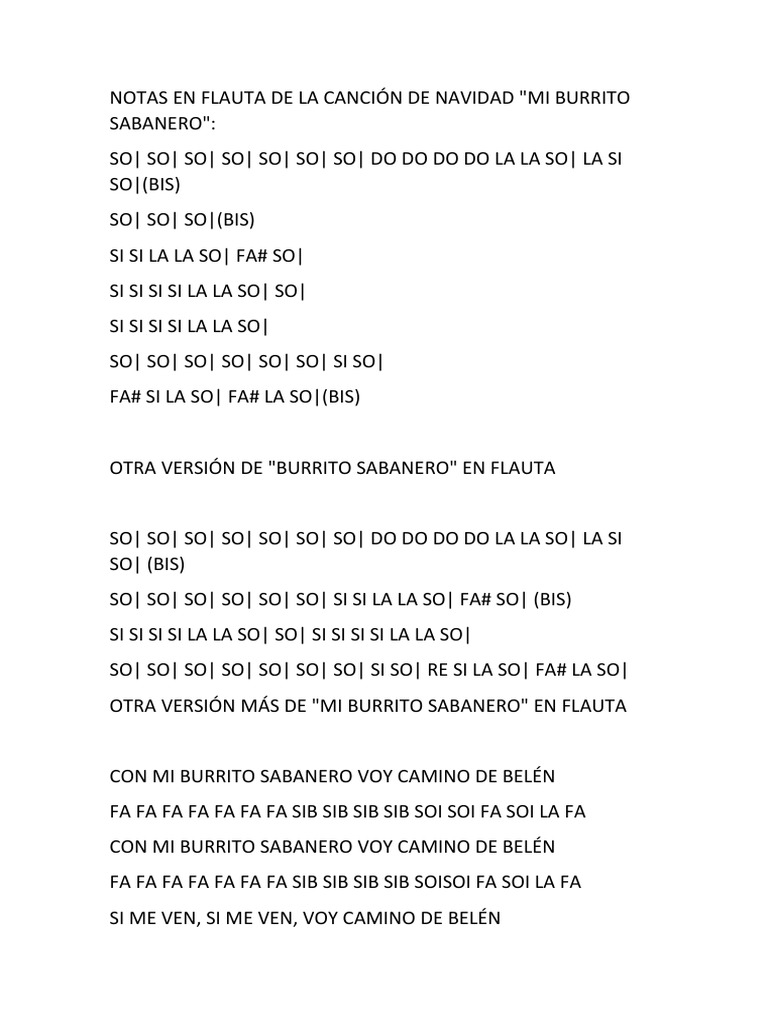 NOTAS EN FLAUTA DE LA CANCIÓN DE NAVIDAD "MI BURRITO SABANERO":

SO| SO| SO| SO| SO| SO| SO| DO DO DO DO LA LA SO| LA SI SO|(BIS)

SO| SO| SO|(BIS)

SI SI LA LA SO| FA# SO|

SI SI SI SI LA LA SO| SO|

SI SI SI SI LA LA SO|

SO| SO| SO| SO| SO| SO| SI SO|

FA# SI LA SO| FA# LA SO|(BIS)

OTRA VERSIÓN DE "BURRITO SABANERO" EN FLAUTA

SO| SO| SO| SO| SO| SO| SO| DO DO DO DO LA LA SO| LA SI SO| (BIS)

SO| SO| SO| SO| SO| SO| SI SI LA LA SO| FA# SO| (BIS)

SI SI SI SI LA LA SO| SO| SI SI SI SI LA LA SO|

SO| SO| SO| SO| SO| SO| SO| SI SO| RE SI LA SO| FA# LA SO|

OTRA VERSIÓN MÁS DE "MI BURRITO SABANERO" EN FLAUTA

CON MI BURRITO SABANERO VOY CAMINO DE BELÉN

FA FA FA FA FA FA FA SIB SIB SIB SIB SOI SOI FA SOI LA FA

CON MI BURRITO SABANERO VOY CAMINO DE BELÉN

FA FA FA FA FA FA FA SIB SIB SIB SIB SOISOI FA SOI LA FA

SI ME VEN, SI ME VEN, VOY CAMINO DE BELÉN